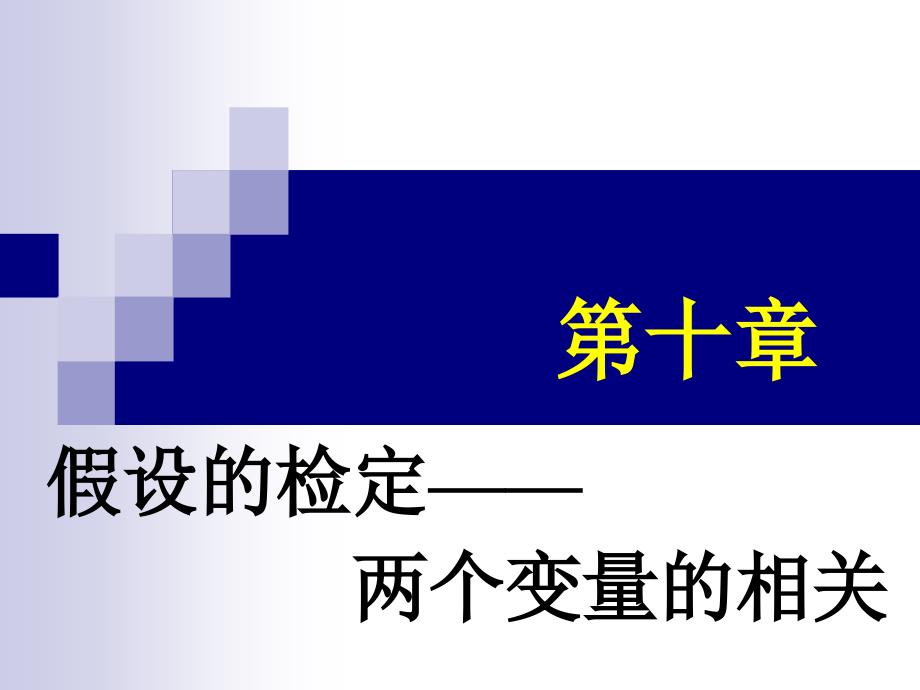 第十章

假设的检定——

两个变量的相关